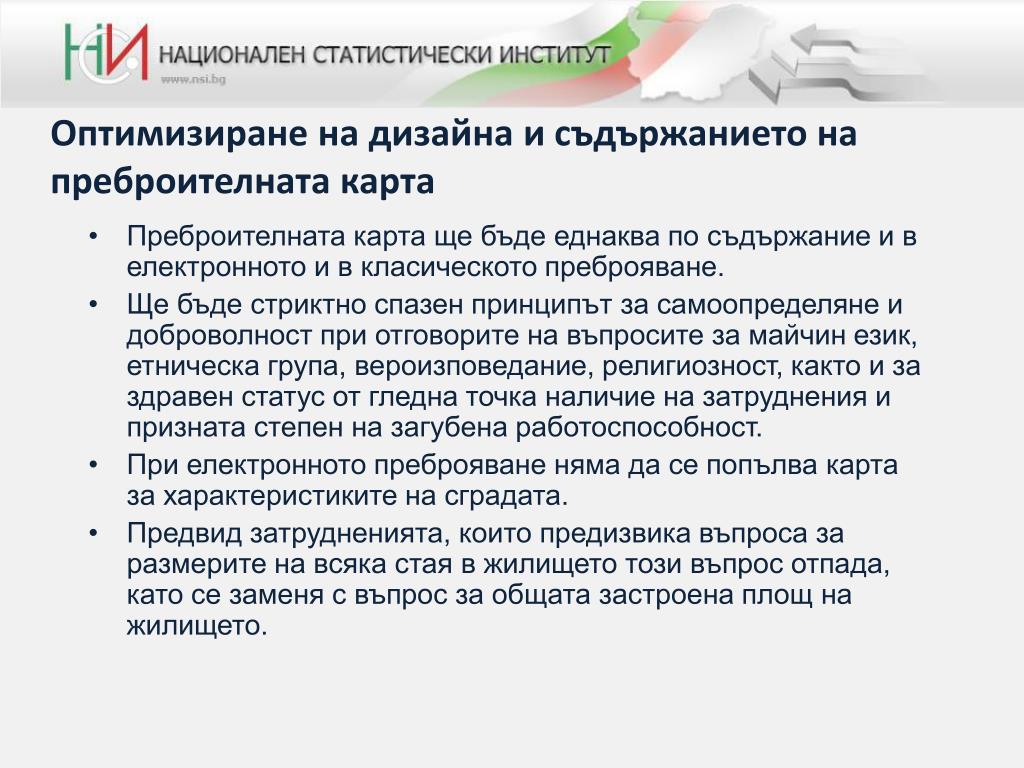 НСИ НАЦИОНАЛЕН СТАТИСТИЧЕСКИ ИНСТИТУТ
www.nsi.bg

Оптимизиране на дизайна и съдържанието на преброителната карта

• Преброителната карта ще бъде еднаква по съдържание и в електронното и в класическото преброяване.
• Ще бъде стриктно спазен принципът за самоопределяне и доброволност при отговорите на въпросите за майчин език, етническа група, вероизповедание, религиозност, както и за здравен статус от гледна точка наличие на затруднения и призната степен на загубена работоспособност.
• При електронното преброяване няма да се попълва карта за характеристиките на сградата.
• Предвид затрудненията, които предизвика въпроса за размерите на всяка стая в жилището този въпрос отпада, като се заменя с въпрос за общата застроена площ на жилището.